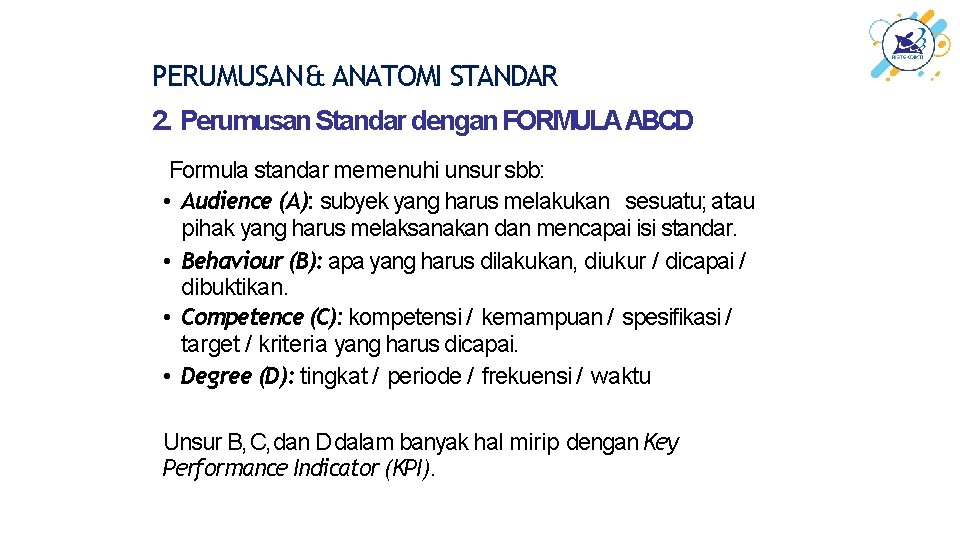 PERUMUSAN & ANATOMI STANDAR

2. Perumusan Standar dengan FORMULA ABCD

Formula standar memenuhi unsur sbb:
• Audience (A): subyek yang harus melakukan sesuatu; atau pihak yang harus melaksanakan dan mencapai isi standar.
• Behaviour (B): apa yang harus dilakukan, diukur / dicapai / dibuktikan.
• Competence (C): kompetensi / kemampuan / spesifikasi / target / kriteria yang harus dicapai.
• Degree (D): tingkat / periode / frekuensi / waktu

Unsur B, C, dan D dalam banyak hal mirip dengan Key Performance Indicator (KPI).